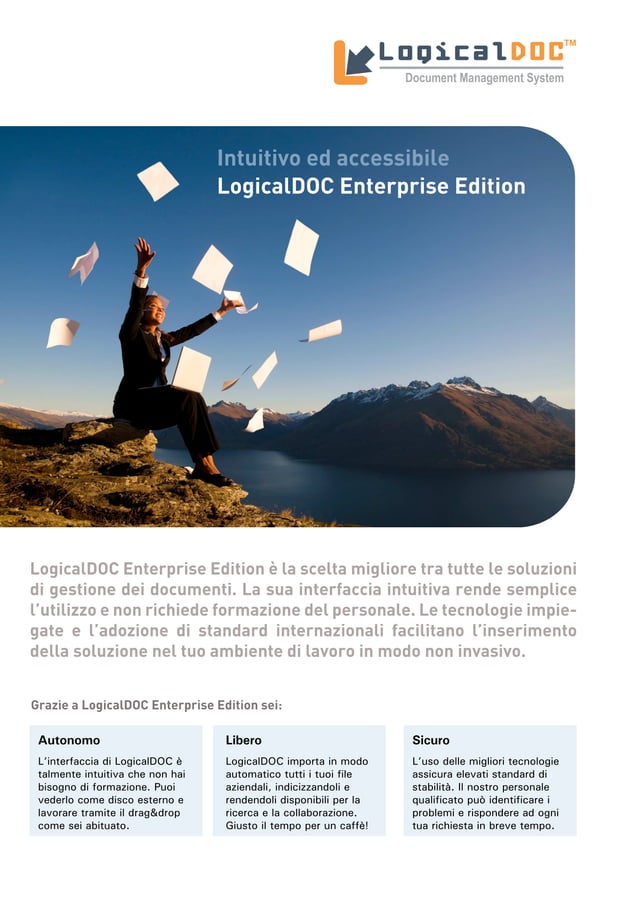 LogicalDOC™
Document Management System

Intuitivo ed accessibile
LogicalDOC Enterprise Edition

LogicalDOC Enterprise Edition è la scelta migliore tra tutte le soluzioni di gestione dei documenti. La sua interfaccia intuitiva rende semplice l'utilizzo e non richiede formazione del personale. Le tecnologie impiegate e l'adozione di standard internazionali facilitano l'inserimento della soluzione nel tuo ambiente di lavoro in modo non invasivo.

Grazie a LogicalDOC Enterprise Edition sei:

Autonomo
L'interfaccia di LogicalDOC è talmente intuitiva che non hai bisogno di formazione. Puoi vederlo come disco esterno e lavorare tramite il drag&drop come sei abituato.

Libero
LogicalDOC importa in modo automatico tutti i tuoi file aziendali, indicizzandoli e rendendoli disponibili per la ricerca e la collaborazione. Giusto il tempo per un caffè!

Sicuro
L'uso delle migliori tecnologie assicura elevati standard di stabilità. Il nostro personale qualificato può identificare i problemi e rispondere ad ogni tua richiesta in breve tempo.